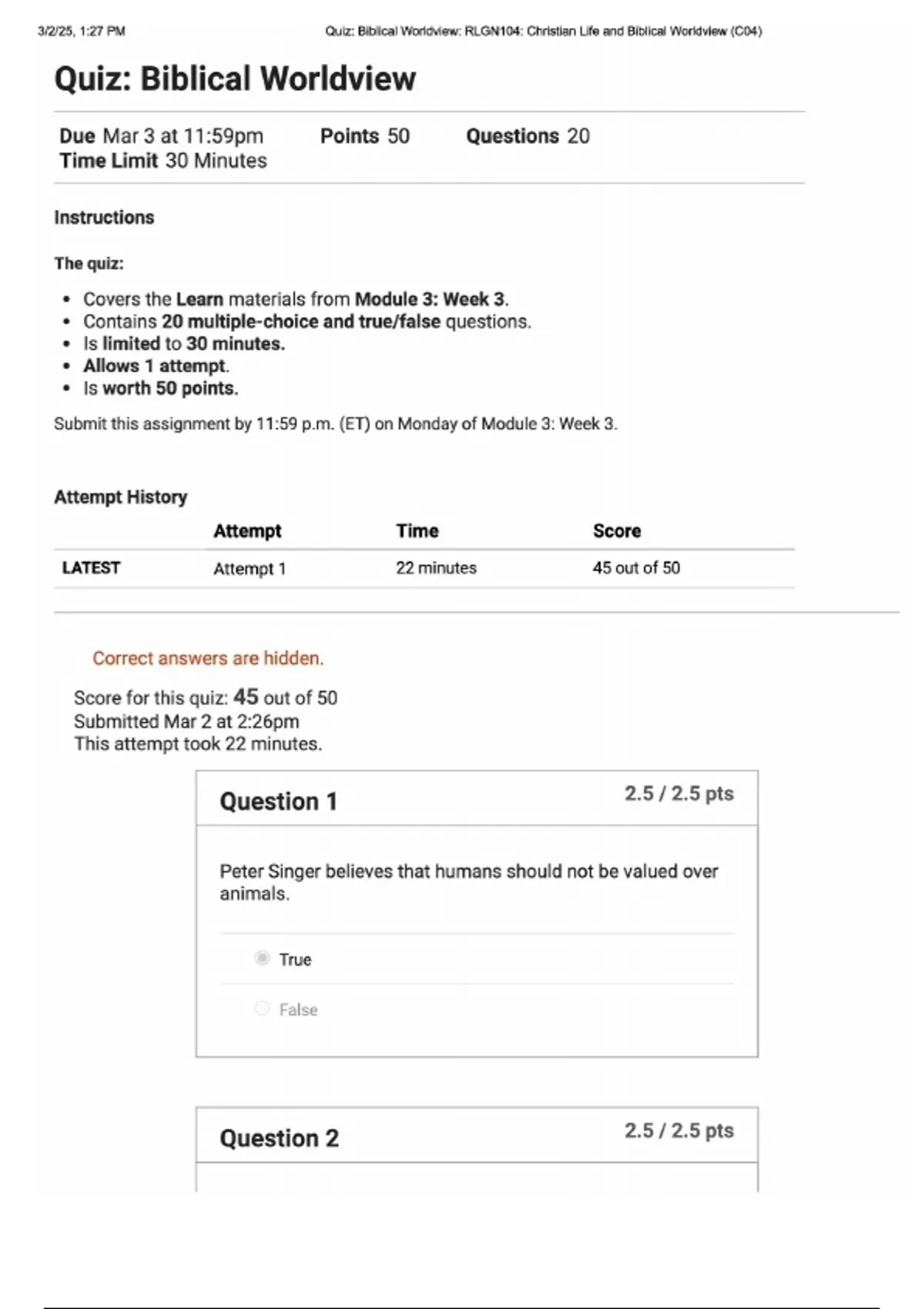 3/2/25, 1:27 PM Quiz: Biblical Worldview: RLGN104: Christian Life and Biblical Worldview (C04)

Quiz: Biblical Worldview

Due Mar 3 at 11:59pm Points 50 Questions 20
Time Limit 30 Minutes

Instructions

The quiz:

- Covers the Learn materials from Module 3: Week 3.
- Contains 20 multiple-choice and true/false questions.
- Is limited to 30 minutes.
- Allows 1 attempt.
- Is worth 50 points.

Submit this assignment by 11:59 p.m. (ET) on Monday of Module 3: Week 3.

Attempt History

| | Attempt | Time | Score |
|---|---|---|---|
| LATEST | Attempt 1 | 22 minutes | 45 out of 50 |

Correct answers are hidden.

Score for this quiz: 45 out of 50
Submitted Mar 2 at 2:26pm
This attempt took 22 minutes.

Question 1 2.5 / 2.5 pts

Peter Singer believes that humans should not be valued over animals.

True

False

Question 2 2.5 / 2.5 pts